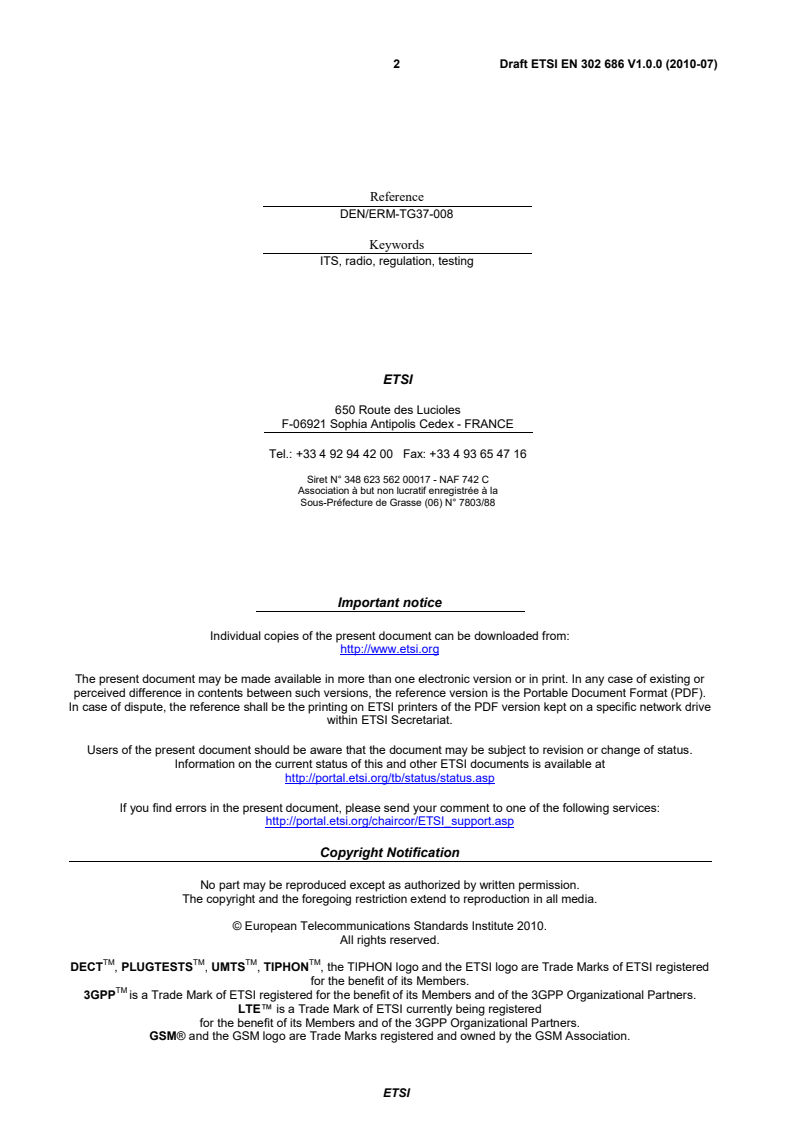 2 Draft ETSI EN 302 686 V1.0.0 (2010-07)

Reference
DEN/ERM-TG37-008

Keywords
ITS, radio, regulation, testing

ETSI

650 Route des Lucioles
F-06921 Sophia Antipolis Cedex - FRANCE

Tel.: +33 4 92 94 42 00 Fax: +33 4 93 65 47 16

Siret N° 348 623 562 00017 - NAF 742 C
Association à but non lucratif enregistrée à la
Sous-Préfecture de Grasse (06) N° 7803/88

Important notice

Individual copies of the present document can be downloaded from:
http://www.etsi.org

The present document may be made available in more than one electronic version or in print. In any case of existing or perceived difference in contents between such versions, the reference version is the Portable Document Format (PDF). In case of dispute, the reference shall be the printing on ETSI printers of the PDF version kept on a specific network drive within ETSI Secretariat.

Users of the present document should be aware that the document may be subject to revision or change of status. Information on the current status of this and other ETSI documents is available at
http://portal.etsi.org/tb/status/status.asp

If you find errors in the present document, please send your comment to one of the following services:
http://portal.etsi.org/chaircor/ETSI_support.asp

Copyright Notification

No part may be reproduced except as authorized by written permission.
The copyright and the foregoing restriction extend to reproduction in all media.

© European Telecommunications Standards Institute 2010.
All rights reserved.

DECT™, PLUGTESTS™, UMTS™, TIPHON™, the TIPHON logo and the ETSI logo are Trade Marks of ETSI registered for the benefit of its Members.
3GPP™ is a Trade Mark of ETSI registered for the benefit of its Members and of the 3GPP Organizational Partners.
LTE™ is a Trade Mark of ETSI currently being registered
for the benefit of its Members and of the 3GPP Organizational Partners.
GSM® and the GSM logo are Trade Marks registered and owned by the GSM Association.

ETSI